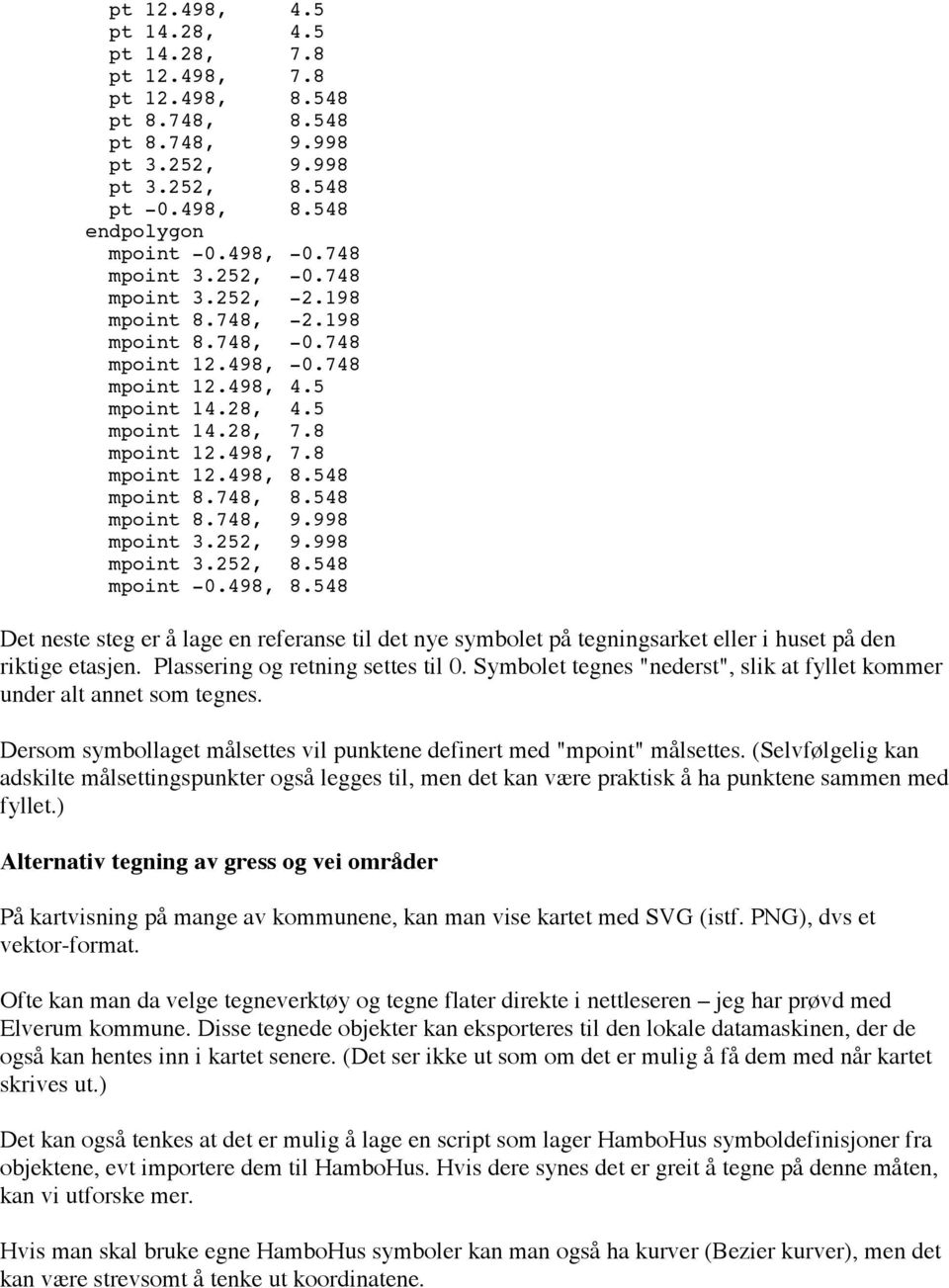 pt 12.498, 4.5
pt 14.28, 4.5
pt 14.28, 7.8
pt 12.498, 7.8
pt 12.498, 8.548
pt 8.748, 8.548
pt 8.748, 9.998
pt 3.252, 9.998
pt 3.252, 8.548
pt -0.498, 8.548
endpolygon
mpoint -0.498, -0.748
mpoint 3.252, -0.748
mpoint 3.252, -2.198
mpoint 8.748, -2.198
mpoint 8.748, -0.748
mpoint 12.498, -0.748
mpoint 12.498, 4.5
mpoint 14.28, 4.5
mpoint 14.28, 7.8
mpoint 12.498, 7.8
mpoint 12.498, 8.548
mpoint 8.748, 8.548
mpoint 8.748, 9.998
mpoint 3.252, 9.998
mpoint 3.252, 8.548
mpoint -0.498, 8.548

Det neste steg er å lage en referanse til det nye symbolet på tegningsarket eller i huset på den riktige etasjen. Plassering og retning settes til 0. Symbolet tegnes "nederst", slik at fyllet kommer under alt annet som tegnes.

Dersom symbollaget målsettes vil punktene definert med "mpoint" målsettes. (Selvfølgelig kan adskilte målsettingspunkter også legges til, men det kan være praktisk å ha punktene sammen med fyllet.)

Alternativ tegning av gress og vei områder

På kartvisning på mange av kommunene, kan man vise kartet med SVG (istf. PNG), dvs et vektor-format.

Ofte kan man da velge tegneverktøy og tegne flater direkte i nettleseren – jeg har prøvd med Elverum kommune. Disse tegnede objekter kan eksporteres til den lokale datamaskinen, der de også kan hentes inn i kartet senere. (Det ser ikke ut som om det er mulig å få dem med når kartet skrives ut.)

Det kan også tenkes at det er mulig å lage en script som lager HamboHus symboldefinisjoner fra objektene, evt importere dem til HamboHus. Hvis dere synes det er greit å tegne på denne måten, kan vi utforske mer.

Hvis man skal bruke egne HamboHus symboler kan man også ha kurver (Bezier kurver), men det kan være strevsomt å tenke ut koordinatene.